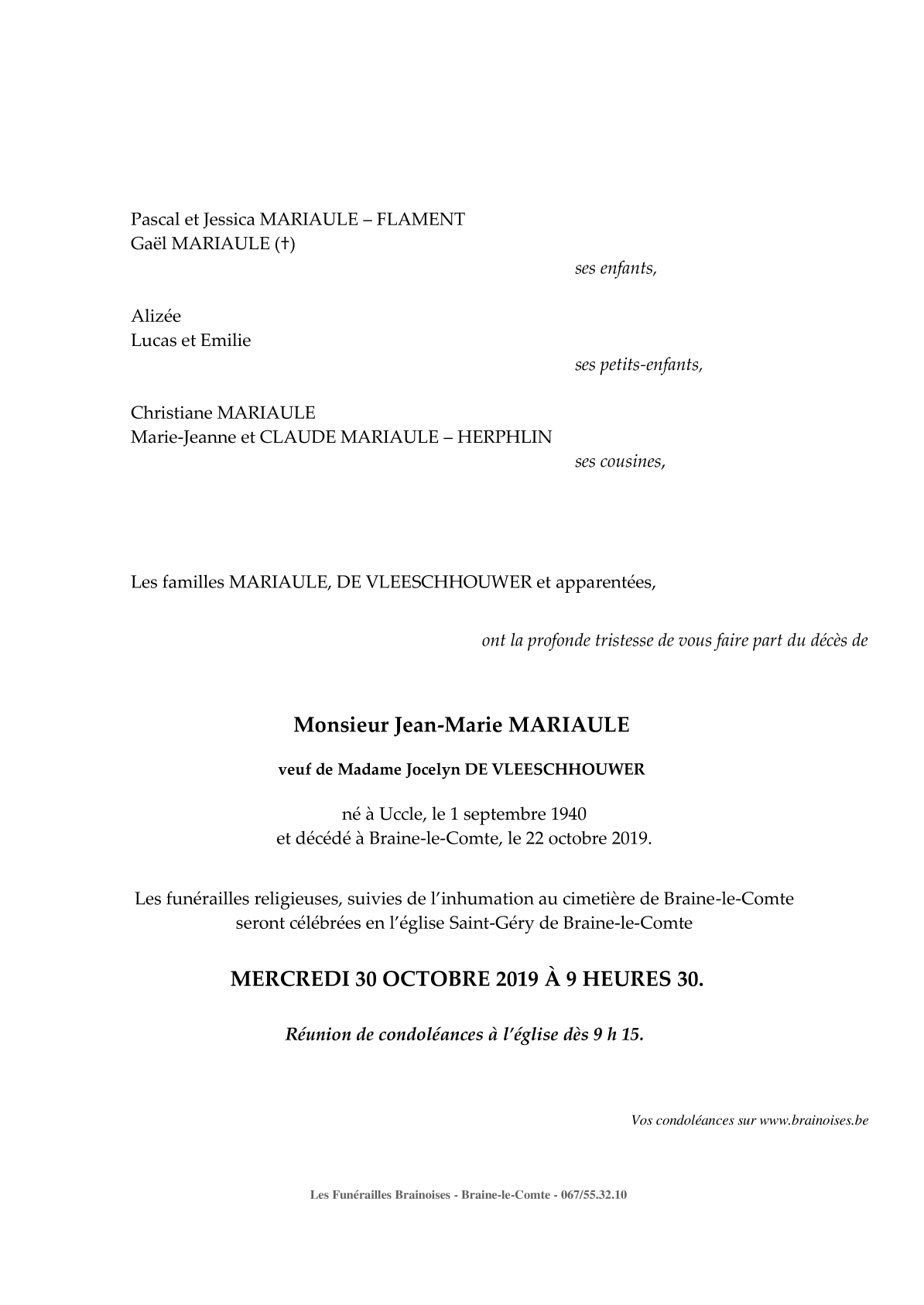 Pascal et Jessica MARIAULE – FLAMENT
Gaël MARIAULE (†)

ses enfants,

Alizée
Lucas et Emilie

ses petits-enfants,

Christiane MARIAULE
Marie-Jeanne et CLAUDE MARIAULE – HERPHLIN

ses cousines,

Les familles MARIAULE, DE VLEESCHHOUWER et apparentées,

ont la profonde tristesse de vous faire part du décès de

Monsieur Jean-Marie MARIAULE

veuf de Madame Jocelyn DE VLEESCHHOUWER

né à Uccle, le 1 septembre 1940
et décédé à Braine-le-Comte, le 22 octobre 2019.

Les funérailles religieuses, suivies de l'inhumation au cimetière de Braine-le-Comte
seront célébrées en l'église Saint-Géry de Braine-le-Comte

MERCREDI 30 OCTOBRE 2019 À 9 HEURES 30.

Réunion de condoléances à l'église dès 9 h 15.

Vos condoléances sur www.brainoises.be

Les Funérailles Brainoises - Braine-le-Comte - 067/55.32.10